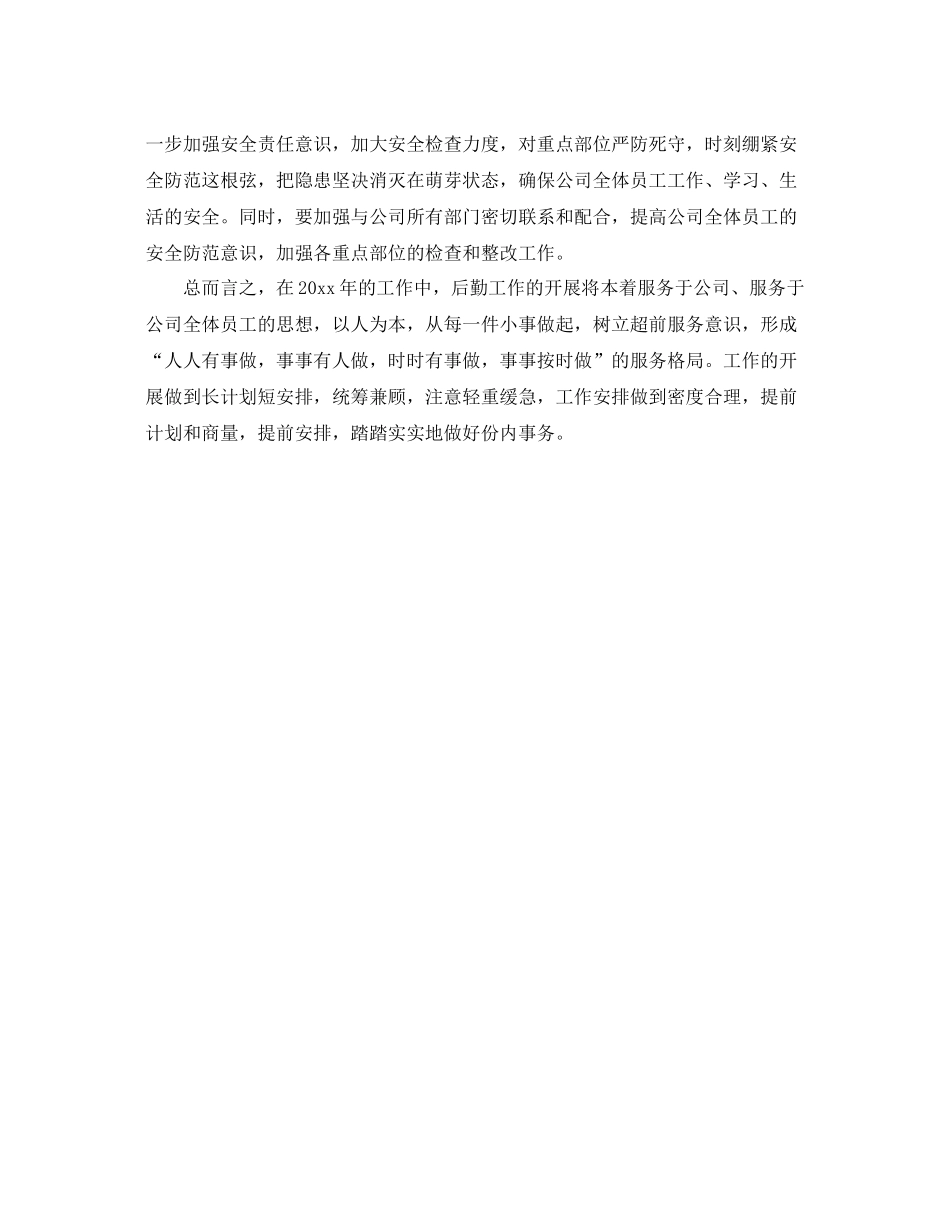 一步加强安全责任意识，加大安全检查力度，对重点部位严防死守，时刻绷紧安全防范这根弦，把隐患坚决消灭在萌芽状态，确保公司全体员工工作、学习、生活的安全。同时，要加强与公司所有部门密切联系和配合，提高公司全体员工的安全防范意识，加强各重点部位的检查和整改工作。

总而言之，在20xx年的工作中，后勤工作的开展将本着服务于公司、服务于公司全体员工的思想，以人为本，从每一件小事做起，树立超前服务意识，形成“人人有事做，事事有人做，时时有事做，事事按时做”的服务格局。工作的开展做到长计划短安排，统筹兼顾，注意轻重缓急，工作安排做到密度合理，提前计划和商量，提前安排，踏踏实实地做好份内事务。